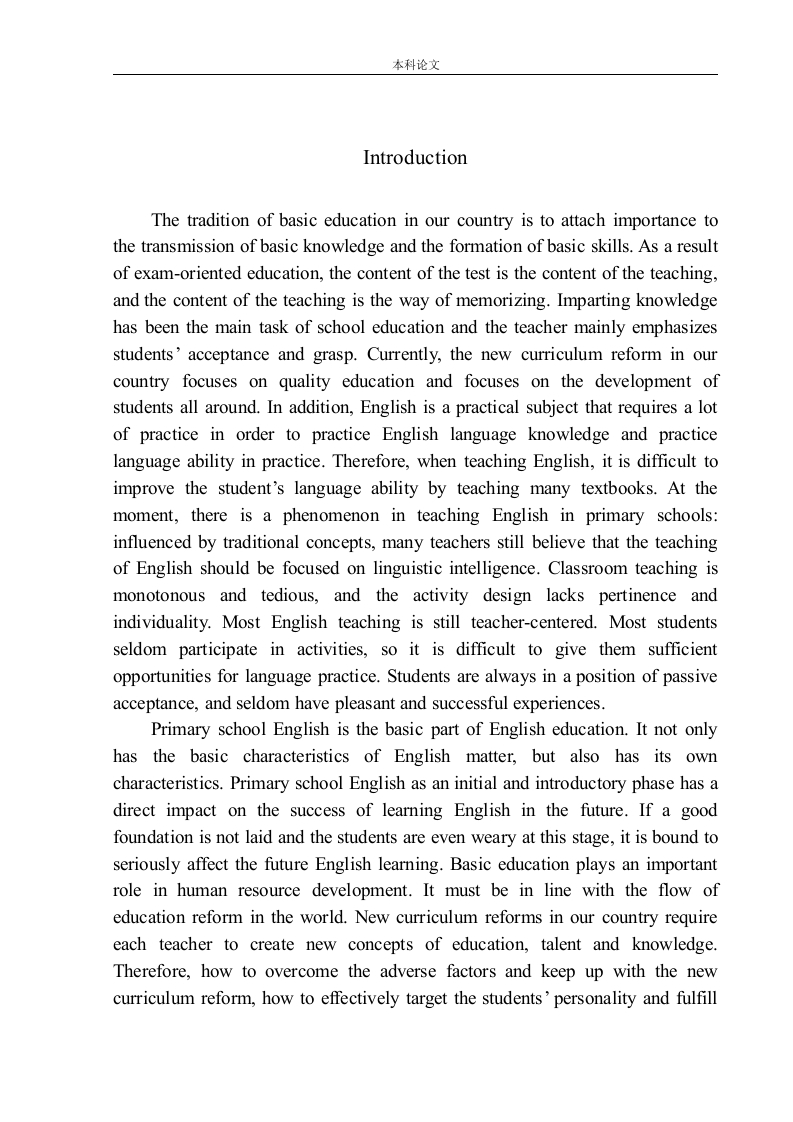 本科论文

Introduction

The tradition of basic education in our country is to attach importance to the transmission of basic knowledge and the formation of basic skills. As a result of exam-oriented education, the content of the test is the content of the teaching, and the content of the teaching is the way of memorizing. Imparting knowledge has been the main task of school education and the teacher mainly emphasizes students' acceptance and grasp. Currently, the new curriculum reform in our country focuses on quality education and focuses on the development of students all around. In addition, English is a practical subject that requires a lot of practice in order to practice English language knowledge and practice language ability in practice. Therefore, when teaching English, it is difficult to improve the student's language ability by teaching many textbooks. At the moment, there is a phenomenon in teaching English in primary schools: influenced by traditional concepts, many teachers still believe that the teaching of English should be focused on linguistic intelligence. Classroom teaching is monotonous and tedious, and the activity design lacks pertinence and individuality. Most English teaching is still teacher-centered. Most students seldom participate in activities, so it is difficult to give them sufficient opportunities for language practice. Students are always in a position of passive acceptance, and seldom have pleasant and successful experiences.

Primary school English is the basic part of English education. It not only has the basic characteristics of English matter, but also has its own characteristics. Primary school English as an initial and introductory phase has a direct impact on the success of learning English in the future. If a good foundation is not laid and the students are even weary at this stage, it is bound to seriously affect the future English learning. Basic education plays an important role in human resource development. It must be in line with the flow of education reform in the world. New curriculum reforms in our country require each teacher to create new concepts of education, talent and knowledge. Therefore, how to overcome the adverse factors and keep up with the new curriculum reform, how to effectively target the students' personality and fulfill